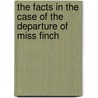 the facts in the case of the departure of miss finch